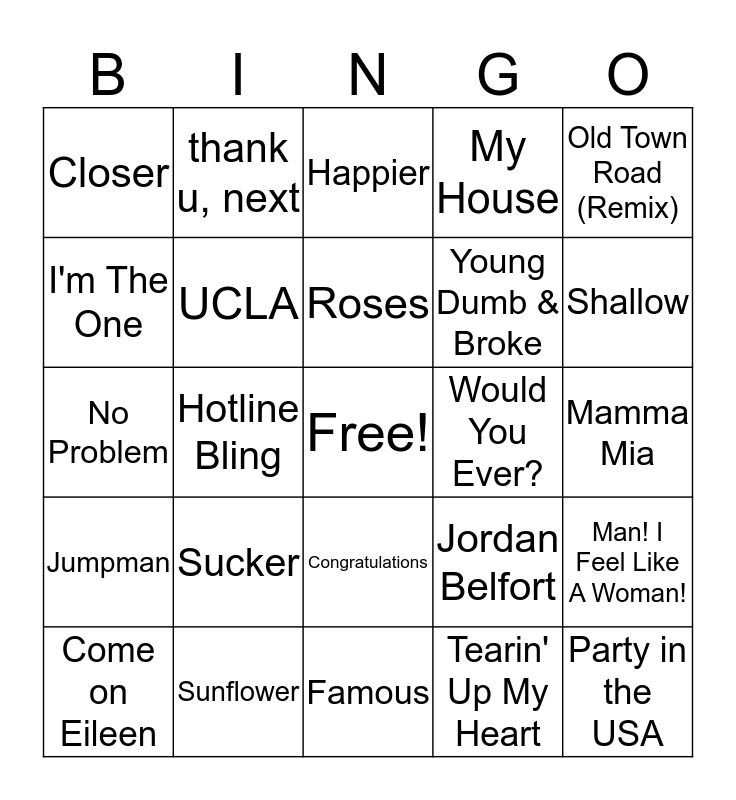 | B | I | N | G | O |
|---|---|---|---|---|
| Closer | thank u, next | Happier | My House | Old Town Road (Remix) |
| I'm The One | UCLA | Roses | Young Dumb & Broke | Shallow |
| No Problem | Hotline Bling | Free! | Would You Ever? | Mamma Mia |
| Jumpman | Sucker | Congratulations | Jordan Belfort | Man! I Feel Like A Woman! |
| Come on Eileen | Sunflower | Famous | Tearin' Up My Heart | Party in the USA |